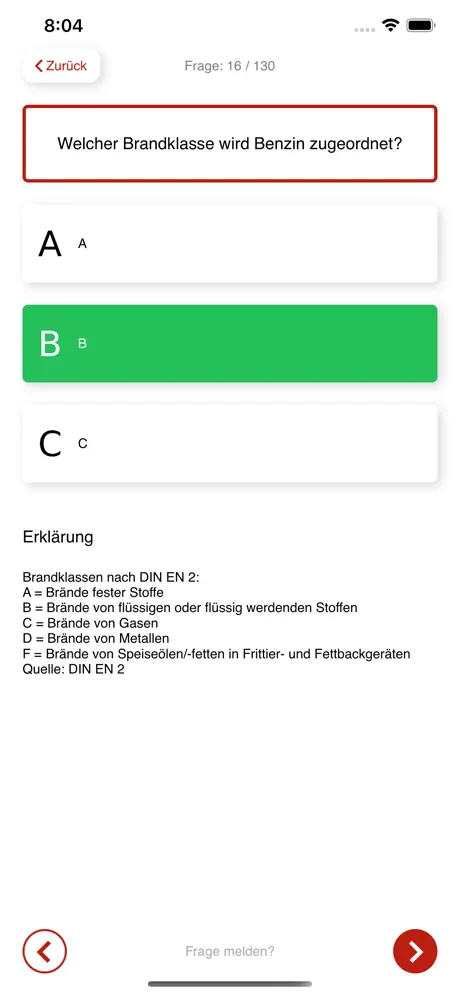 8:04

Zurück

Frage: 16 / 130

Welcher Brandklasse wird Benzin zugeordnet?

A A

B B

C C

Erklärung

Brandklassen nach DIN EN 2:
A = Brände fester Stoffe
B = Brände von flüssigen oder flüssig werdenden Stoffen
C = Brände von Gasen
D = Brände von Metallen
F = Brände von Speiseölen/-fetten in Frittier- und Fettbackgeräten
Quelle: DIN EN 2

Frage melden?